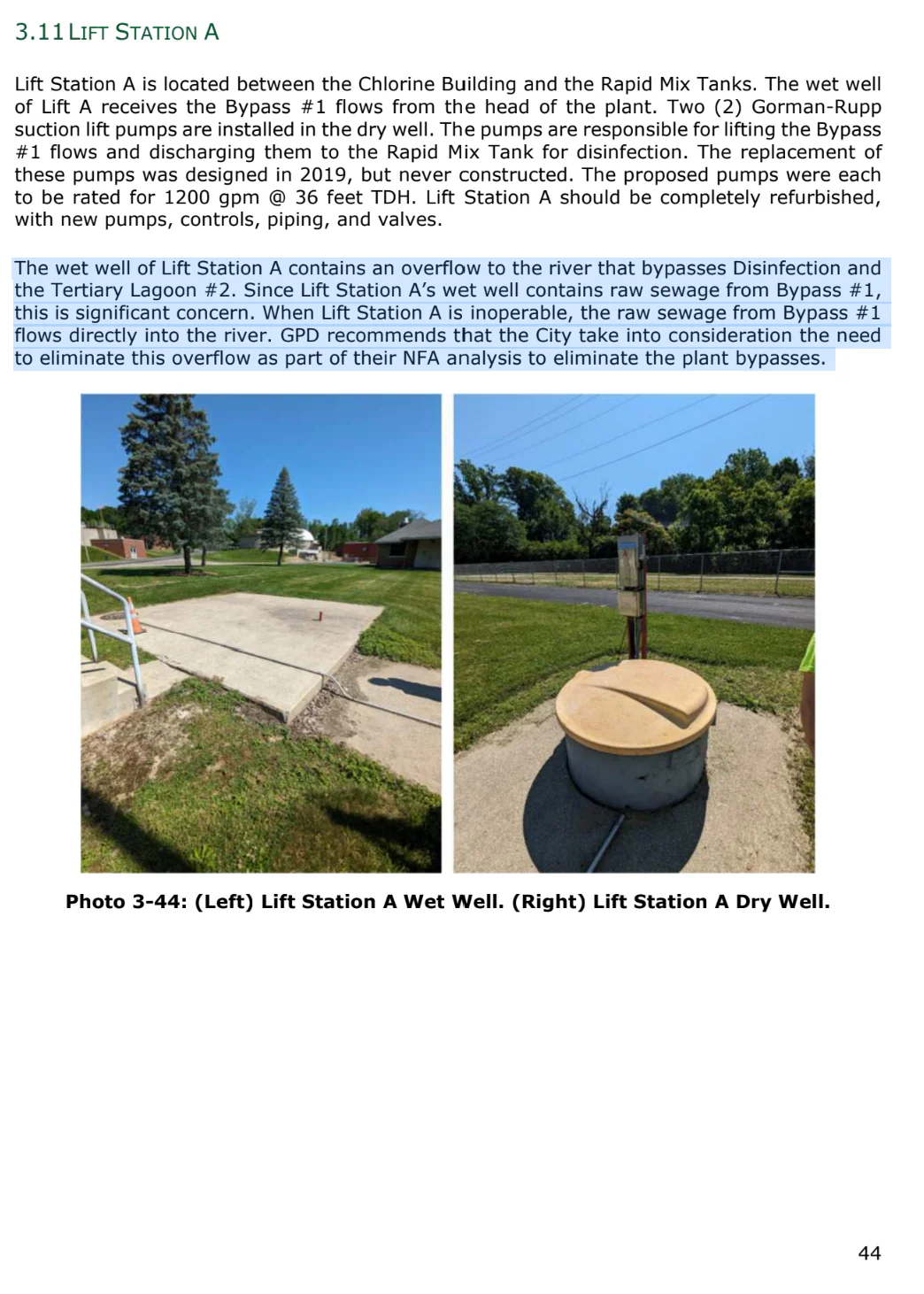 3.11 LIFT STATION A

Lift Station A is located between the Chlorine Building and the Rapid Mix Tanks. The wet well of Lift A receives the Bypass #1 flows from the head of the plant. Two (2) Gorman-Rupp suction lift pumps are installed in the dry well. The pumps are responsible for lifting the Bypass #1 flows and discharging them to the Rapid Mix Tank for disinfection. The replacement of these pumps was designed in 2019, but never constructed. The proposed pumps were each to be rated for 1200 gpm @ 36 feet TDH. Lift Station A should be completely refurbished, with new pumps, controls, piping, and valves.

The wet well of Lift Station A contains an overflow to the river that bypasses Disinfection and the Tertiary Lagoon #2. Since Lift Station A's wet well contains raw sewage from Bypass #1, this is significant concern. When Lift Station A is inoperable, the raw sewage from Bypass #1 flows directly into the river. GPD recommends that the City take into consideration the need to eliminate this overflow as part of their NFA analysis to eliminate the plant bypasses.

Photo 3-44: (Left) Lift Station A Wet Well. (Right) Lift Station A Dry Well.

44